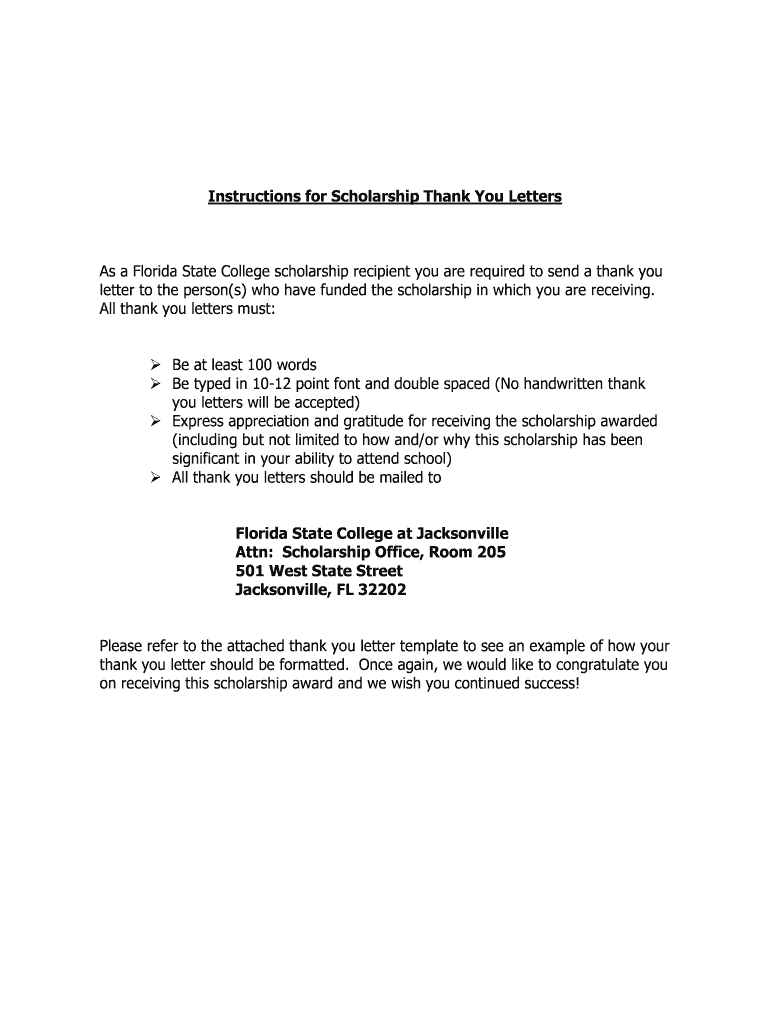 Instructions for Scholarship Thank You Letters

As a Florida State College scholarship recipient you are required to send a thank you letter to the person(s) who have funded the scholarship in which you are receiving. All thank you letters must:

➢ Be at least 100 words
➢ Be typed in 10-12 point font and double spaced (No handwritten thank you letters will be accepted)
➢ Express appreciation and gratitude for receiving the scholarship awarded (including but not limited to how and/or why this scholarship has been significant in your ability to attend school)
➢ All thank you letters should be mailed to

Florida State College at Jacksonville
Attn: Scholarship Office, Room 205
501 West State Street
Jacksonville, FL 32202

Please refer to the attached thank you letter template to see an example of how your thank you letter should be formatted. Once again, we would like to congratulate you on receiving this scholarship award and we wish you continued success!